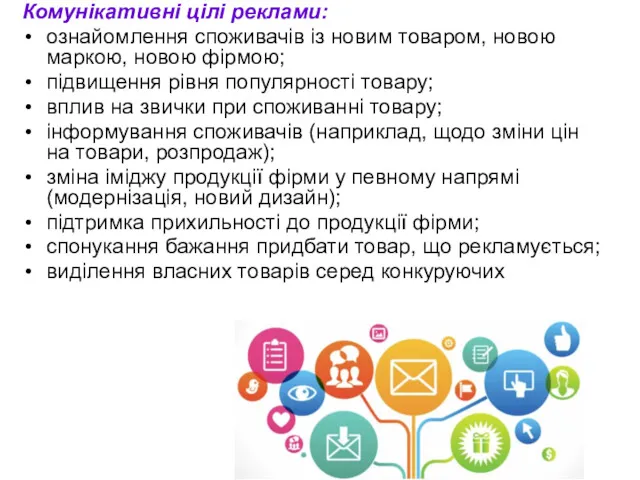 Комунікативні цілі реклами:
• ознайомлення споживачів із новим товаром, новою маркою, новою фірмою;
• підвищення рівня популярності товару;
• вплив на звички при споживанні товару;
• інформування споживачів (наприклад, щодо зміни цін на товари, розпродаж);
• зміна іміджу продукції фірми у певному напрямі (модернізація, новий дизайн);
• підтримка прихильності до продукції фірми;
• спонукання бажання придбати товар, що рекламується;
• виділення власних товарів серед конкуруючих